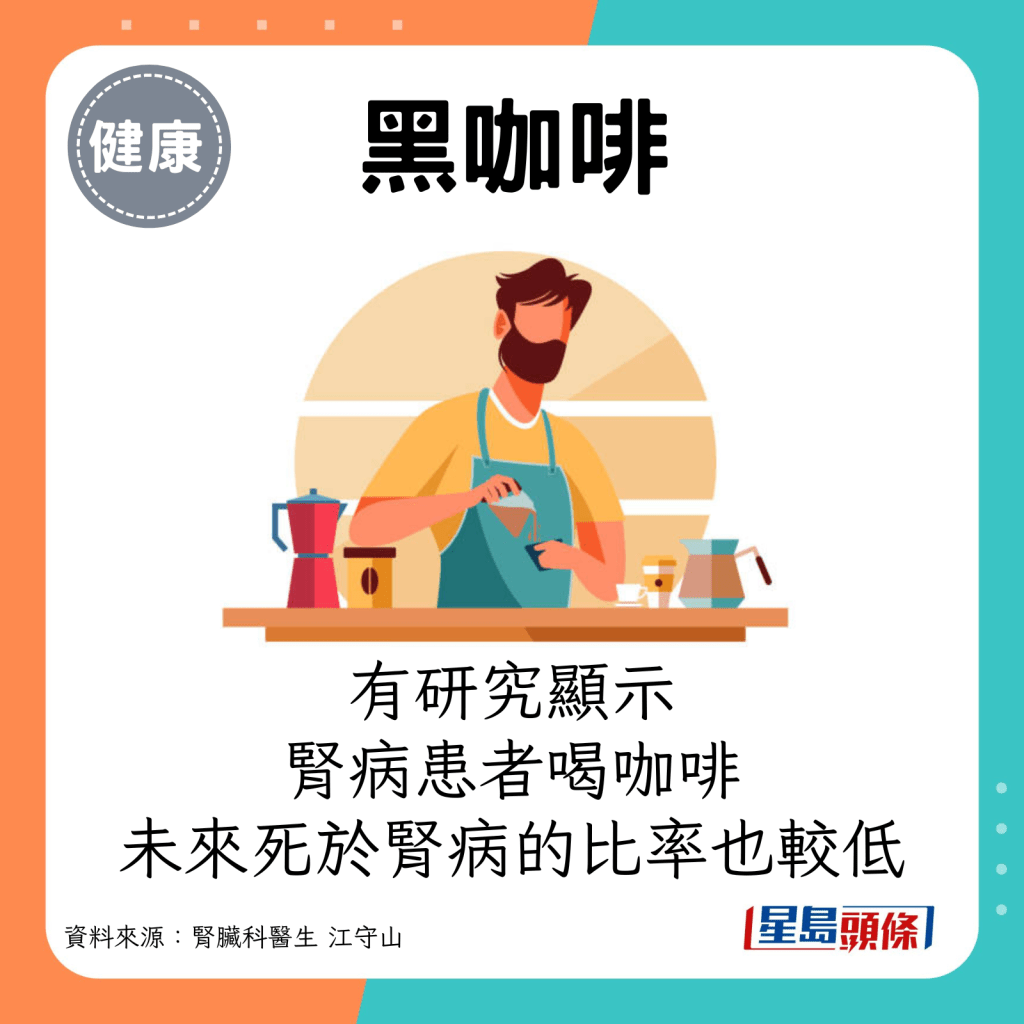 健康

黑咖啡

有研究顯示
腎病患者喝咖啡
未來死於腎病的比率也較低

資料來源：腎臟科醫生 江守山

星島頭條